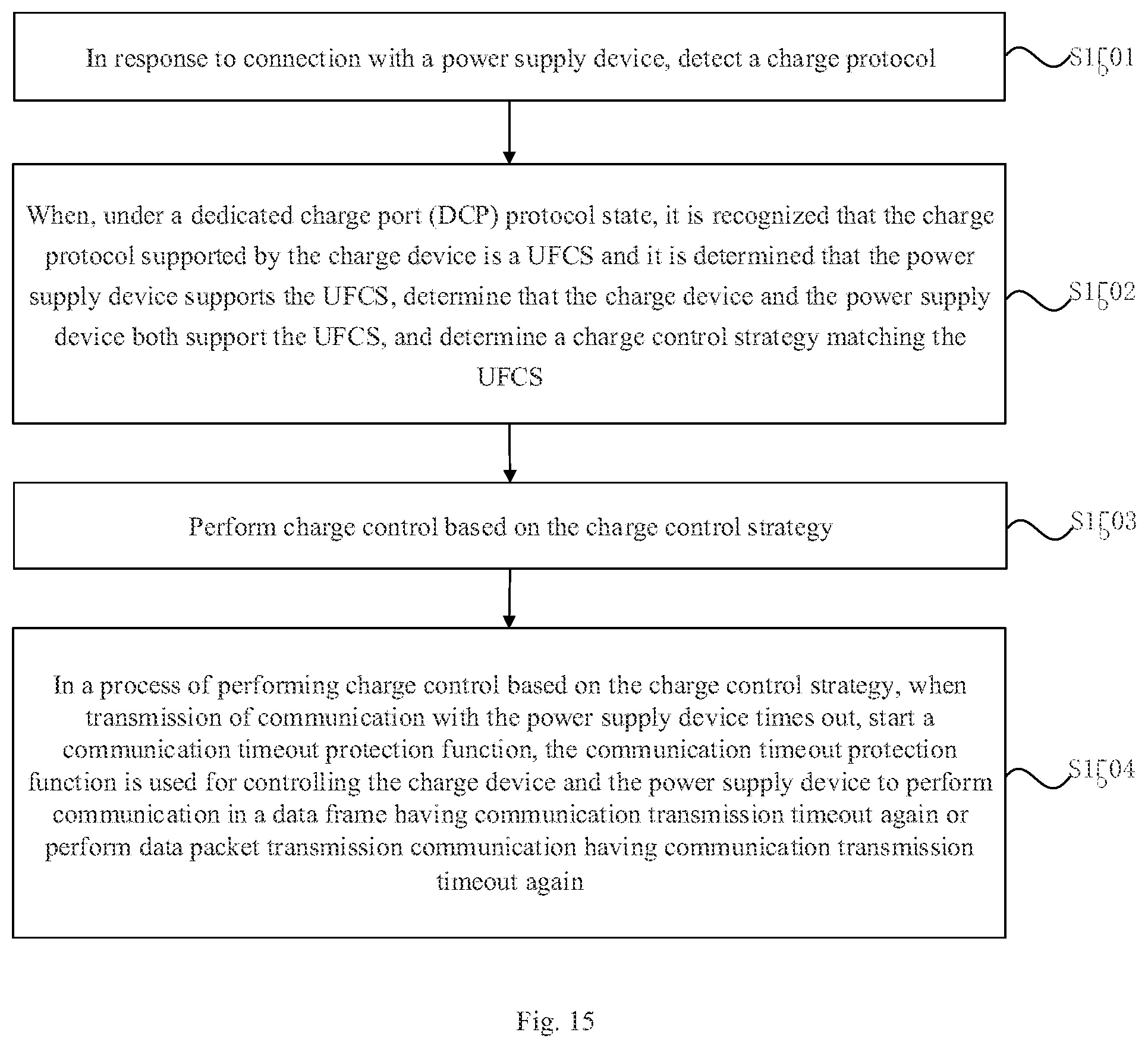 In response to connection with a power supply device, detect a charge protocol

S1501

When, under a dedicated charge port (DCP) protocol state, it is recognized that the charge protocol supported by the charge device is a UFCS and it is determined that the power supply device supports the UFCS, determine that the charge device and the power supply device both support the UFCS, and determine a charge control strategy matching the UFCS

S1502

Perform charge control based on the charge control strategy

S1503

In a process of performing charge control based on the charge control strategy, when transmission of communication with the power supply device times out, start a communication timeout protection function, the communication timeout protection function is used for controlling the charge device and the power supply device to perform communication in a data frame having communication transmission timeout again or perform data packet transmission communication having communication transmission timeout again

S1504

Fig. 15